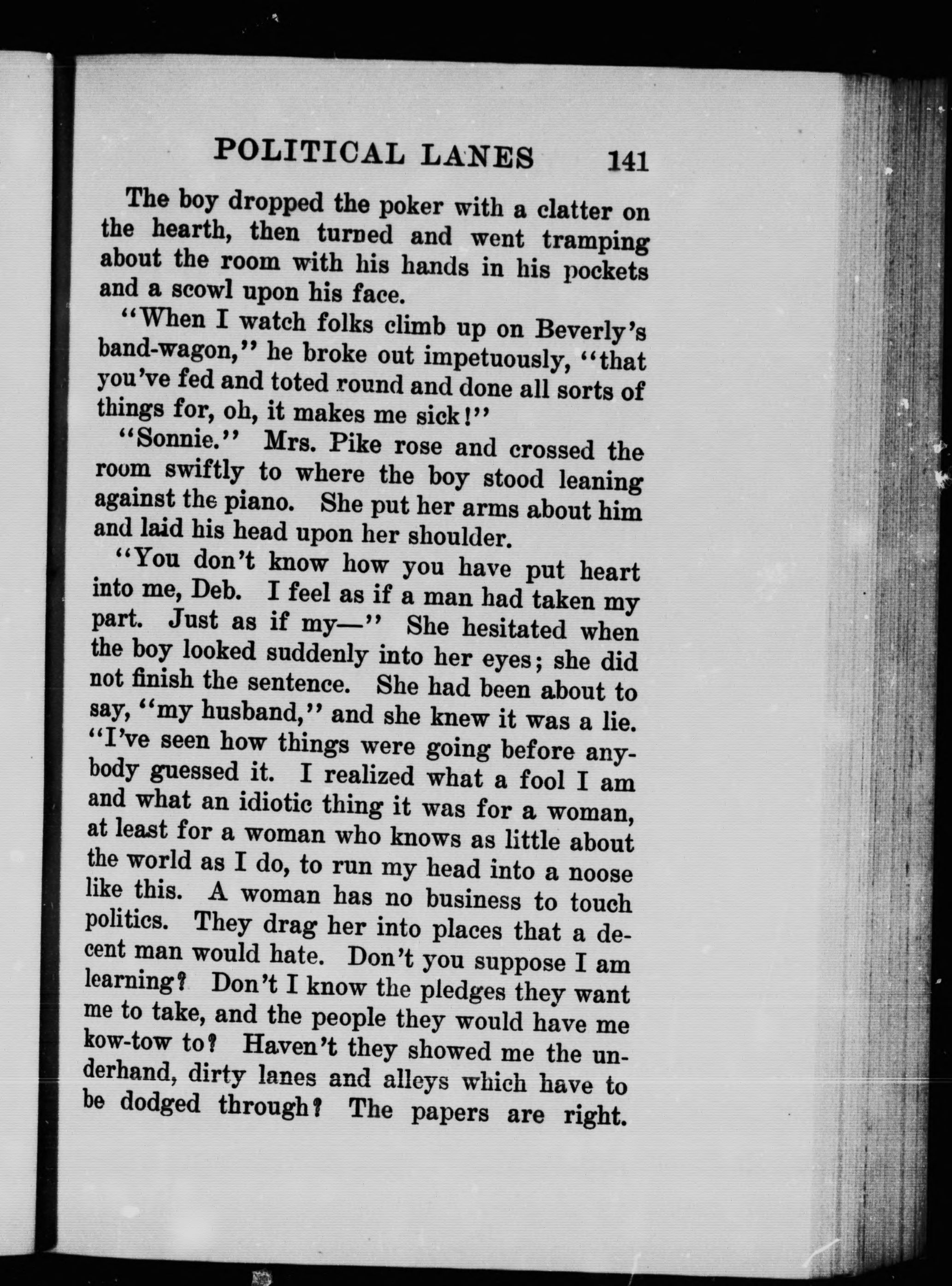 POLITICAL LANES 141

The boy dropped the poker with a clatter on the hearth, then turned and went tramping about the room with his hands in his pockets and a scowl upon his face.

"When I watch folks climb up on Beverly's band-wagon," he broke out impetuously, "that you've fed and toted round and done all sorts of things for, oh, it makes me sick!"

"Sonnie." Mrs. Pike rose and crossed the room swiftly to where the boy stood leaning against the piano. She put her arms about him and laid his head upon her shoulder.

"You don't know how you have put heart into me, Deb. I feel as if a man had taken my part. Just as if my—" She hesitated when the boy looked suddenly into her eyes; she did not finish the sentence. She had been about to say, "my husband," and she knew it was a lie. "I've seen how things were going before anybody guessed it. I realized what a fool I am and what an idiotic thing it was for a woman, at least for a woman who knows as little about the world as I do, to run my head into a noose like this. A woman has no business to touch politics. They drag her into places that a decent man would hate. Don't you suppose I am learning? Don't I know the pledges they want me to take, and the people they would have me kow-tow to? Haven't they showed me the underhand, dirty lanes and alleys which have to be dodged through? The papers are right.